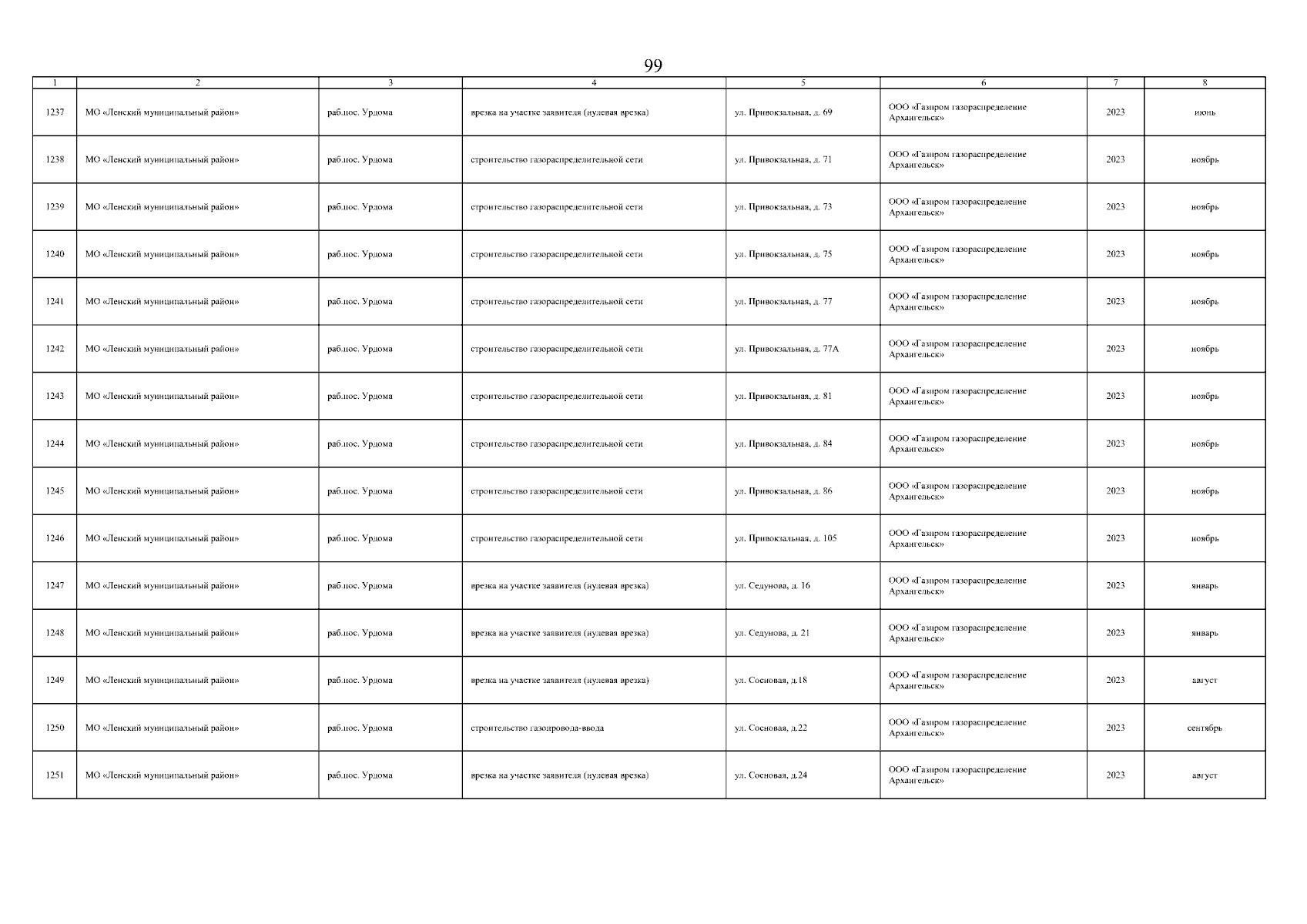 99

| 1 | 2 | 3 | 4 | 5 | 6 | 7 | 8 |
|---|---|---|---|---|---|---|---|
| 1237 | МО «Ленский муниципальный район» | раб.пос. Урдома | врезка на участке заявителя (нулевая врезка) | ул. Привокзальная, д. 69 | ООО «Газпром газораспределение Архангельск» | 2023 | июнь |
| 1238 | МО «Ленский муниципальный район» | раб.пос. Урдома | строительство газораспределительной сети | ул. Привокзальная, д. 71 | ООО «Газпром газораспределение Архангельск» | 2023 | ноябрь |
| 1239 | МО «Ленский муниципальный район» | раб.пос. Урдома | строительство газораспределительной сети | ул. Привокзальная, д. 73 | ООО «Газпром газораспределение Архангельск» | 2023 | ноябрь |
| 1240 | МО «Ленский муниципальный район» | раб.пос. Урдома | строительство газораспределительной сети | ул. Привокзальная, д. 75 | ООО «Газпром газораспределение Архангельск» | 2023 | ноябрь |
| 1241 | МО «Ленский муниципальный район» | раб.пос. Урдома | строительство газораспределительной сети | ул. Привокзальная, д. 77 | ООО «Газпром газораспределение Архангельск» | 2023 | ноябрь |
| 1242 | МО «Ленский муниципальный район» | раб.пос. Урдома | строительство газораспределительной сети | ул. Привокзальная, д. 77А | ООО «Газпром газораспределение Архангельск» | 2023 | ноябрь |
| 1243 | МО «Ленский муниципальный район» | раб.пос. Урдома | строительство газораспределительной сети | ул. Привокзальная, д. 81 | ООО «Газпром газораспределение Архангельск» | 2023 | ноябрь |
| 1244 | МО «Ленский муниципальный район» | раб.пос. Урдома | строительство газораспределительной сети | ул. Привокзальная, д. 84 | ООО «Газпром газораспределение Архангельск» | 2023 | ноябрь |
| 1245 | МО «Ленский муниципальный район» | раб.пос. Урдома | строительство газораспределительной сети | ул. Привокзальная, д. 86 | ООО «Газпром газораспределение Архангельск» | 2023 | ноябрь |
| 1246 | МО «Ленский муниципальный район» | раб.пос. Урдома | строительство газораспределительной сети | ул. Привокзальная, д. 105 | ООО «Газпром газораспределение Архангельск» | 2023 | ноябрь |
| 1247 | МО «Ленский муниципальный район» | раб.пос. Урдома | врезка на участке заявителя (нулевая врезка) | ул. Седунова, д. 16 | ООО «Газпром газораспределение Архангельск» | 2023 | январь |
| 1248 | МО «Ленский муниципальный район» | раб.пос. Урдома | врезка на участке заявителя (нулевая врезка) | ул. Седунова, д. 21 | ООО «Газпром газораспределение Архангельск» | 2023 | январь |
| 1249 | МО «Ленский муниципальный район» | раб.пос. Урдома | врезка на участке заявителя (нулевая врезка) | ул. Сосновая, д.18 | ООО «Газпром газораспределение Архангельск» | 2023 | август |
| 1250 | МО «Ленский муниципальный район» | раб.пос. Урдома | строительство газопровода-ввода | ул. Сосновая, д.22 | ООО «Газпром газораспределение Архангельск» | 2023 | сентябрь |
| 1251 | МО «Ленский муниципальный район» | раб.пос. Урдома | врезка на участке заявителя (нулевая врезка) | ул. Сосновая, д.24 | ООО «Газпром газораспределение Архангельск» | 2023 | август |